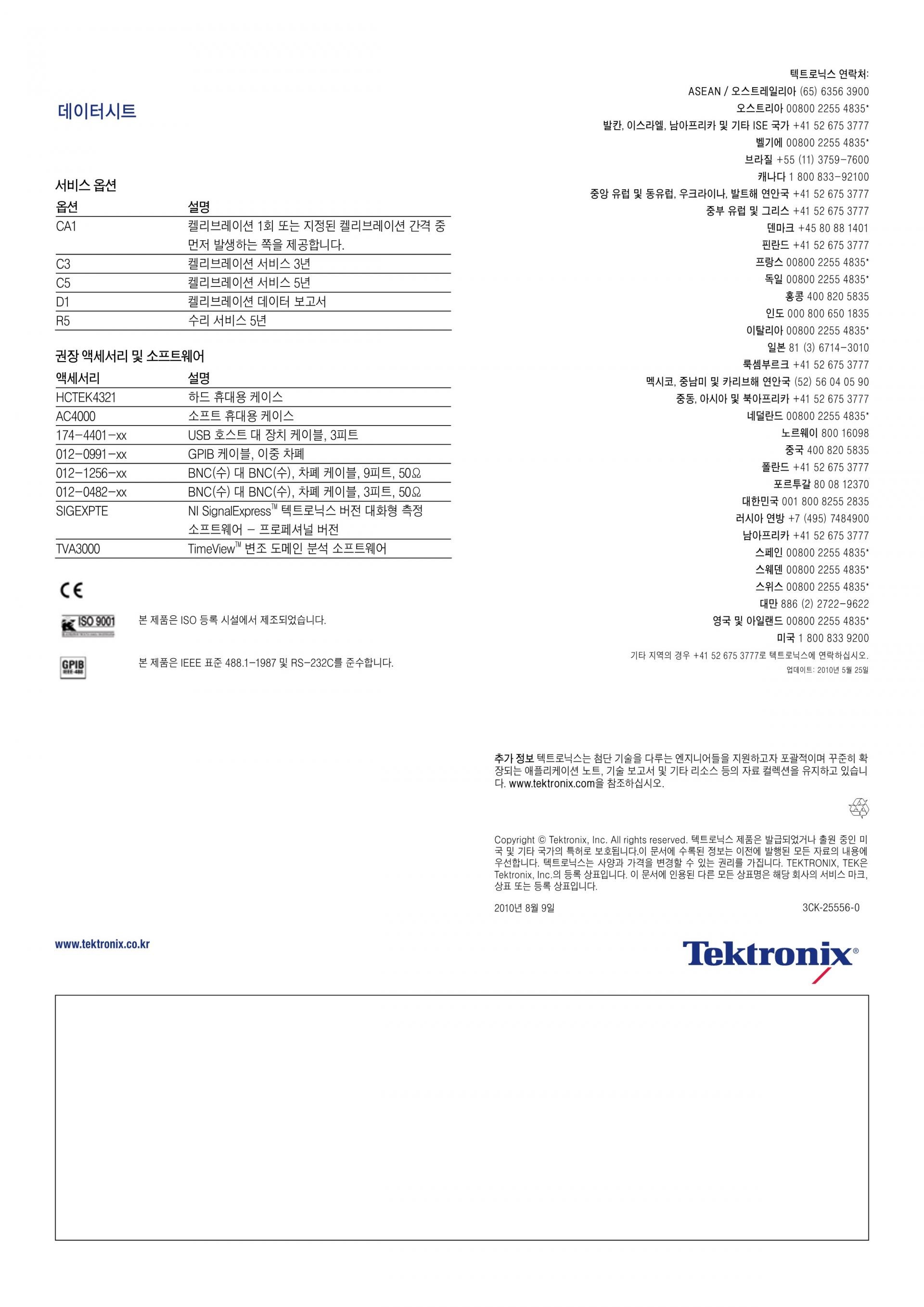 데이터시트

서비스 옵션

| 옵션 | 설명 |
|---|---|
| CA1 | 켈리브레이션 1회 또는 지정된 켈리브레이션 간격 중 먼저 발생하는 쪽을 제공합니다. |
| C3 | 켈리브레이션 서비스 3년 |
| C5 | 켈리브레이션 서비스 5년 |
| D1 | 켈리브레이션 데이터 보고서 |
| R5 | 수리 서비스 5년 |

권장 액세서리 및 소프트웨어

| 액세서리 | 설명 |
|---|---|
| HCTEK4321 | 하드 휴대용 케이스 |
| AC4000 | 소프트 휴대용 케이스 |
| 174-4401-xx | USB 호스트 대 장치 케이블, 3피트 |
| 012-0991-xx | GPIB 케이블, 이중 차폐 |
| 012-1256-xx | BNC(수) 대 BNC(수), 차폐 케이블, 9피트, 50Ω |
| 012-0482-xx | BNC(수) 대 BNC(수), 차폐 케이블, 3피트, 50Ω |
| SIGEXPTE | NI SignalExpress™ 텍트로닉스 버전 대화형 측정 소프트웨어 - 프로페셔널 버전 |
| TVA3000 | TimeView™ 변조 도메인 분석 소프트웨어 |

CE

ISO 9001

본 제품은 ISO 등록 시설에서 제조되었습니다.

GPIB

본 제품은 IEEE 표준 488.1-1987 및 RS-232C를 준수합니다.

텍트로닉스 연락처:
ASEAN / 오스트레일리아 (65) 6356 3900
오스트리아 00800 2255 4835*
발칸, 이스라엘, 남아프리카 및 기타 ISE 국가 +41 52 675 3777
벨기에 00800 2255 4835*
브라질 +55 (11) 3759-7600
캐나다 1 800 833-92100
중앙 유럽 및 동유럽, 우크라이나, 발트해 연안국 +41 52 675 3777
중부 유럽 및 그리스 +41 52 675 3777
덴마크 +45 80 88 1401
핀란드 +41 52 675 3777
프랑스 00800 2255 4835*
독일 00800 2255 4835*
홍콩 400 820 5835
인도 000 800 650 1835
이탈리아 00800 2255 4835*
일본 81 (3) 6714-3010
룩셈부르크 +41 52 675 3777
멕시코, 중남미 및 카리브해 연안국 (52) 56 04 05 90
중동, 아시아 및 북아프리카 +41 52 675 3777
네덜란드 00800 2255 4835*
노르웨이 800 16098
중국 400 820 5835
폴란드 +41 52 675 3777
포르투갈 80 08 12370
대한민국 001 800 8255 2835
러시아 연방 +7 (495) 7484900
남아프리카 +41 52 675 3777
스페인 00800 2255 4835*
스웨덴 00800 2255 4835*
스위스 00800 2255 4835*
대만 886 (2) 2722-9622
영국 및 아일랜드 00800 2255 4835*
미국 1 800 833 9200
기타 지역의 경우 +41 52 675 3777로 텍트로닉스에 연락하십시오.
업데이트: 2010년 5월 25일

추가 정보 텍트로닉스는 첨단 기술을 다루는 엔지니어들을 지원하고자 포괄적이며 꾸준히 확장되는 애플리케이션 노트, 기술 보고서 및 기타 리소스 등의 자료 컬렉션을 유지하고 있습니다. www.tektronix.com을 참조하십시오.

Copyright © Tektronix, Inc. All rights reserved. 텍트로닉스 제품은 발급되었거나 출원 중인 미국 및 기타 국가의 특허로 보호됩니다.이 문서에 수록된 정보는 이전에 발행된 모든 자료의 내용에 우선합니다. 텍트로닉스는 사양과 가격을 변경할 수 있는 권리를 가집니다. TEKTRONIX, TEK은 Tektronix, Inc.의 등록 상표입니다. 이 문서에 인용된 다른 모든 상표명은 해당 회사의 서비스 마크, 상표 또는 등록 상표입니다.

2010년 8월 9일 3CK-25556-0

www.tektronix.co.kr

Tektronix®